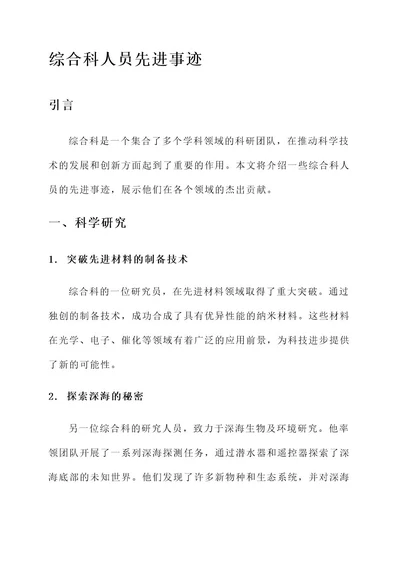 综合科人员先进事迹

引言

综合科是一个集合了多个学科领域的科研团队，在推动科学技术的发展和创新方面起到了重要的作用。本文将介绍一些综合科人员的先进事迹，展示他们在各个领域的杰出贡献。

一、科学研究

1. 突破先进材料的制备技术

综合科的一位研究员，在先进材料领域取得了重大突破。通过独创的制备技术，成功合成了具有优异性能的纳米材料。这些材料在光学、电子、催化等领域有着广泛的应用前景，为科技进步提供了新的可能性。

2. 探索深海的秘密

另一位综合科的研究人员，致力于深海生物及环境研究。他率领团队开展了一系列深海探测任务，通过潜水器和遥控器探索了深海底部的未知世界。他们发现了许多新物种和生态系统，并对深海